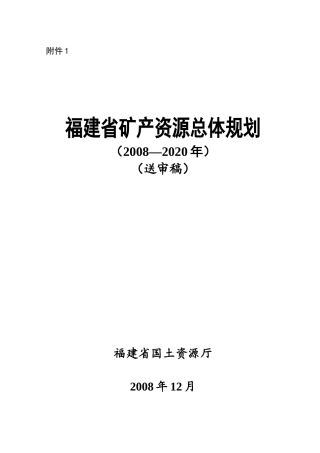 附件 1

福建省矿产资源总体规划

（2008—2020 年）

（送审稿）

福建省国土资源厅

2008 年 12 月